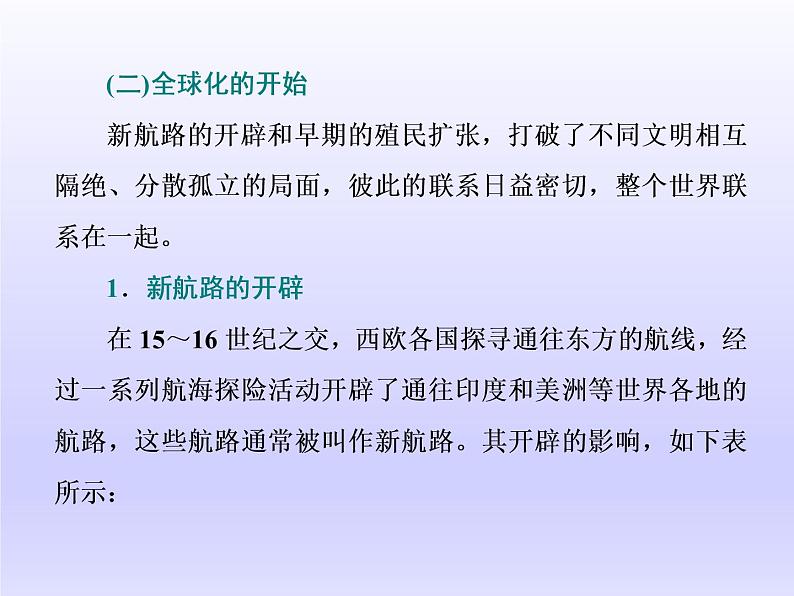 (二)全球化的开始

新航路的开辟和早期的殖民扩张，打破了不同文明相互隔绝、分散孤立的局面，彼此的联系日益密切，整个世界联系在一起。

1．新航路的开辟

在 15～16 世纪之交，西欧各国探寻通往东方的航线，经过一系列航海探险活动开辟了通往印度和美洲等世界各地的航路，这些航路通常被叫作新航路。其开辟的影响，如下表所示：